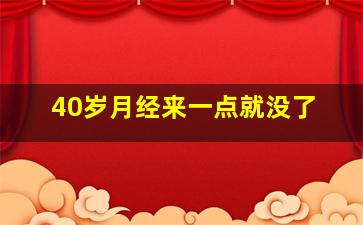 40岁月经来一点就没了